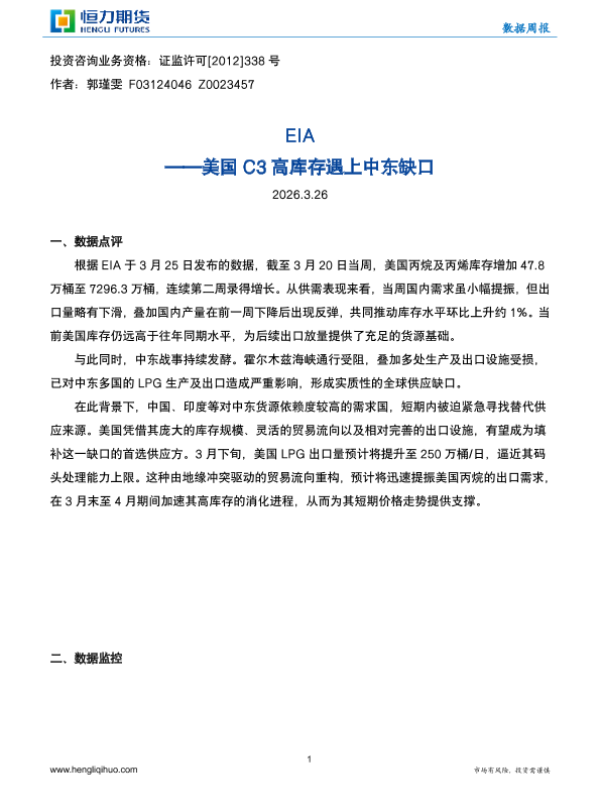 恒力期货
HENGLI FUTURES

数据周报

投资咨询业务资格：证监许可[2012]338 号
作者：郭瑾雯 F03124046 Z0023457

EIA
——美国 C3 高库存遇上中东缺口
2026.3.26

一、数据点评

根据 EIA 于 3 月 25 日发布的数据，截至 3 月 20 日当周，美国丙烷及丙烯库存增加 47.8 万桶至 7296.3 万桶，连续第二周录得增长。从供需表现来看，当周国内需求虽小幅提振，但出口量略有下滑，叠加国内产量在前一周下降后出现反弹，共同推动库存水平环比上升约 1%。当前美国库存仍远高于往年同期水平，为后续出口放量提供了充足的货源基础。

与此同时，中东战事持续发酵。霍尔木兹海峡通行受阻，叠加多处生产及出口设施受损，已对中东多国的 LPG 生产及出口造成严重影响，形成实质性的全球供应缺口。

在此背景下，中国、印度等对中东货源依赖度较高的需求国，短期内被迫紧急寻找替代供应来源。美国凭借其庞大的库存规模、灵活的贸易流向以及相对完善的出口设施，有望成为填补这一缺口的首选供应方。3 月下旬，美国 LPG 出口量预计将提升至 250 万桶/日，逼近其码头处理能力上限。这种由地缘冲突驱动的贸易流向重构，预计将迅速提振美国丙烷的出口需求，在 3 月末至 4 月期间加速其高库存的消化进程，从而为其短期价格走势提供支撑。

二、数据监控

1

www.hengliqihuo.com

市场有风险，投资需谨慎